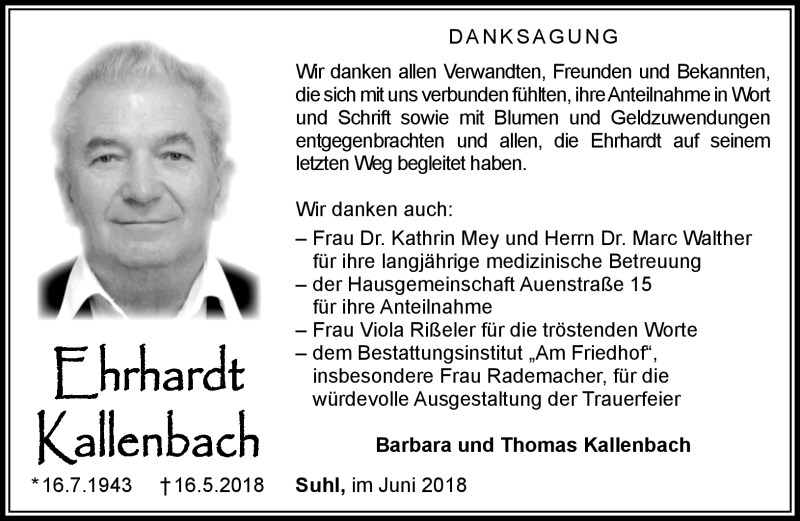 Ehrhardt Kallenbach

*16.7.1943 †16.5.2018

DANKSAGUNG

Wir danken allen Verwandten, Freunden und Bekannten, die sich mit uns verbunden fühlten, ihre Anteilnahme in Wort und Schrift sowie mit Blumen und Geldzuwendungen entgegenbrachten und allen, die Ehrhardt auf seinem letzten Weg begleitet haben.

Wir danken auch:
– Frau Dr. Kathrin Mey und Herrn Dr. Marc Walther für ihre langjährige medizinische Betreuung
– der Hausgemeinschaft Auenstraße 15 für ihre Anteilnahme
– Frau Viola Rißeler für die tröstenden Worte
– dem Bestattungsinstitut „Am Friedhof“, insbesondere Frau Rademacher, für die würdevolle Ausgestaltung der Trauerfeier

Barbara und Thomas Kallenbach

Suhl, im Juni 2018